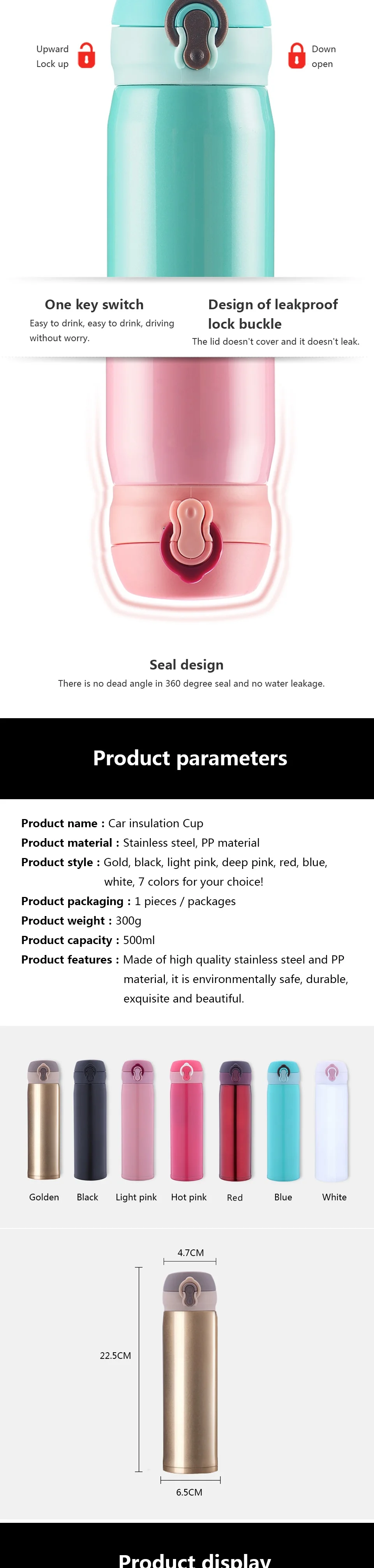 Upward
Lock up

Down
open

One key switch

Easy to drink, easy to drink, driving without worry.

Design of leakproof lock buckle

The lid doesn't cover and it doesn't leak.

Seal design

There is no dead angle in 360 degree seal and no water leakage.

Product parameters

Product name : Car insulation Cup
Product material : Stainless steel, PP material
Product style : Gold, black, light pink, deep pink, red, blue, white, 7 colors for your choice!
Product packaging : 1 pieces / packages
Product weight : 300g
Product capacity : 500ml
Product features : Made of high quality stainless steel and PP material, it is environmentally safe, durable, exquisite and beautiful.

Golden
Black
Light pink
Hot pink
Red
Blue
White

4.7CM
22.5CM
6.5CM

Product display